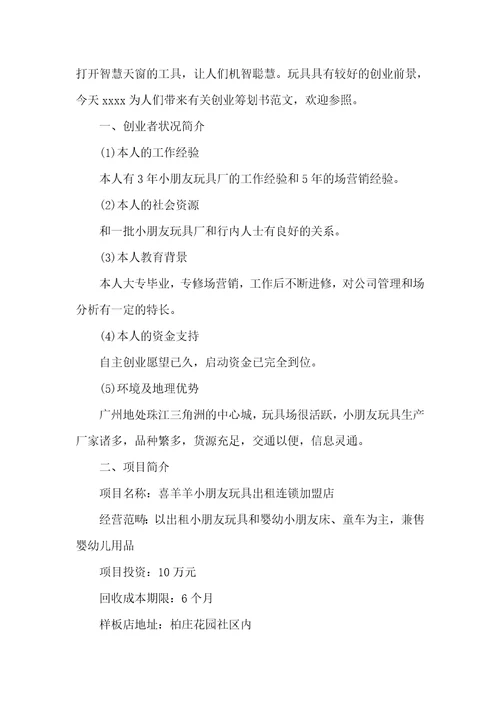 打开智慧天窗的工具，让人们机智聪慧。玩具具有较好的创业前景，今天 xxxx 为人们带来有关创业筹划书范文，欢迎参照。

一、创业者状况简介

(1)本人的工作经验

本人有 3 年小朋友玩具厂的工作经验和 5 年的场营销经验。

(2)本人的社会资源

和一批小朋友玩具厂和行内人士有良好的关系。

(3)本人教育背景

本人大专毕业，专修场营销，工作后不断进修，对公司管理和场分析有一定的特长。

(4)本人的资金支持

自主创业愿望已久，启动资金已完全到位。

(5)环境及地理优势

广州地处珠江三角洲的中心城，玩具场很活跃，小朋友玩具生产厂家诸多，品种繁多，货源充足，交通以便，信息灵通。

二、项目简介

项目名称：喜羊羊小朋友玩具出租连锁加盟店

经营范畴：以出租小朋友玩具和婴幼小朋友床、童车为主，兼售婴幼儿用品

项目投资：10 万元

回收成本期限：6 个月

样板店地址：柏庄花园社区内